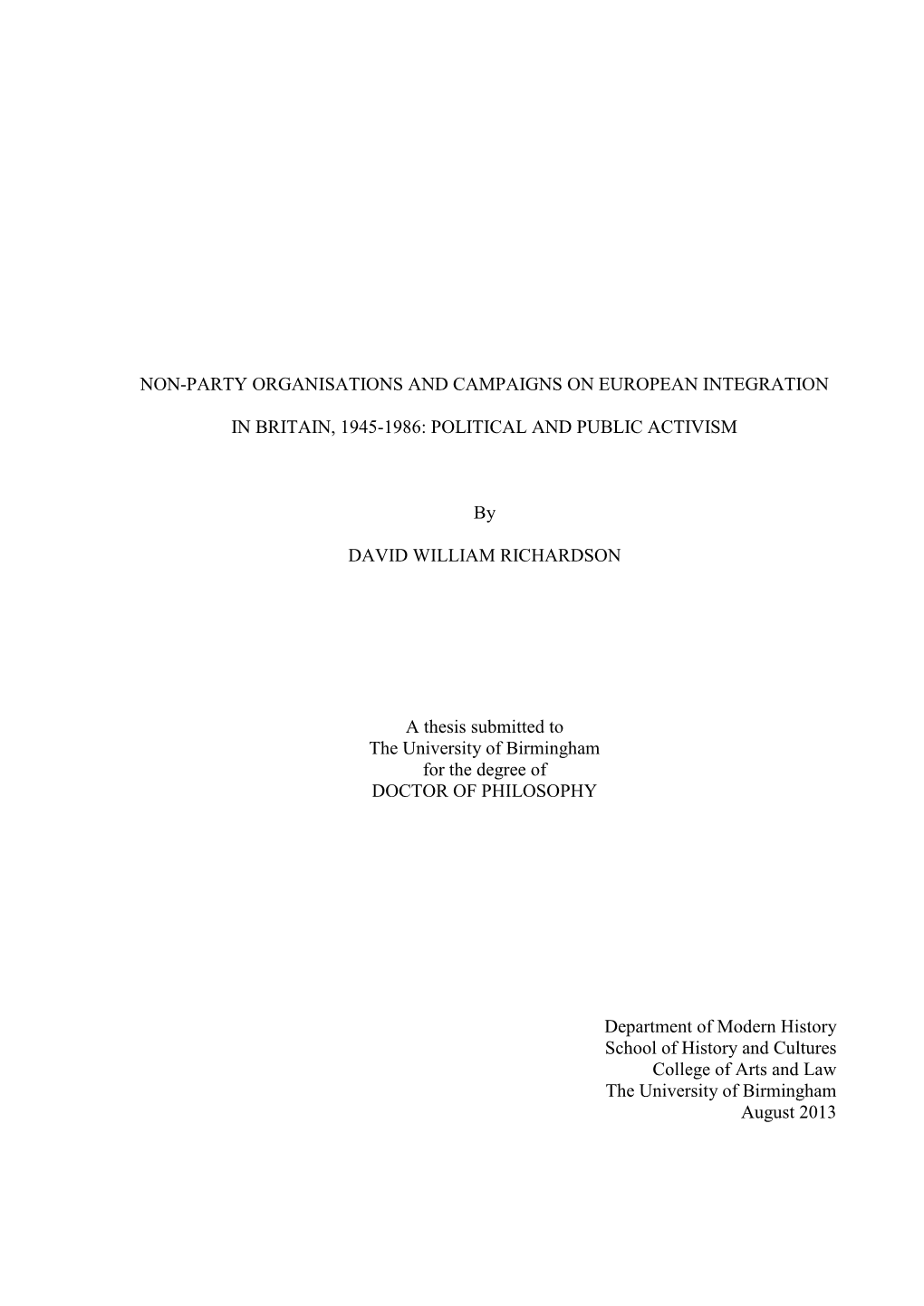 NON-PARTY ORGANISATIONS AND CAMPAIGNS ON EUROPEAN INTEGRATION

IN BRITAIN, 1945-1986: POLITICAL AND PUBLIC ACTIVISM

By

DAVID WILLIAM RICHARDSON

A thesis submitted to
The University of Birmingham
for the degree of
DOCTOR OF PHILOSOPHY

Department of Modern History
School of History and Cultures
College of Arts and Law
The University of Birmingham
August 2013